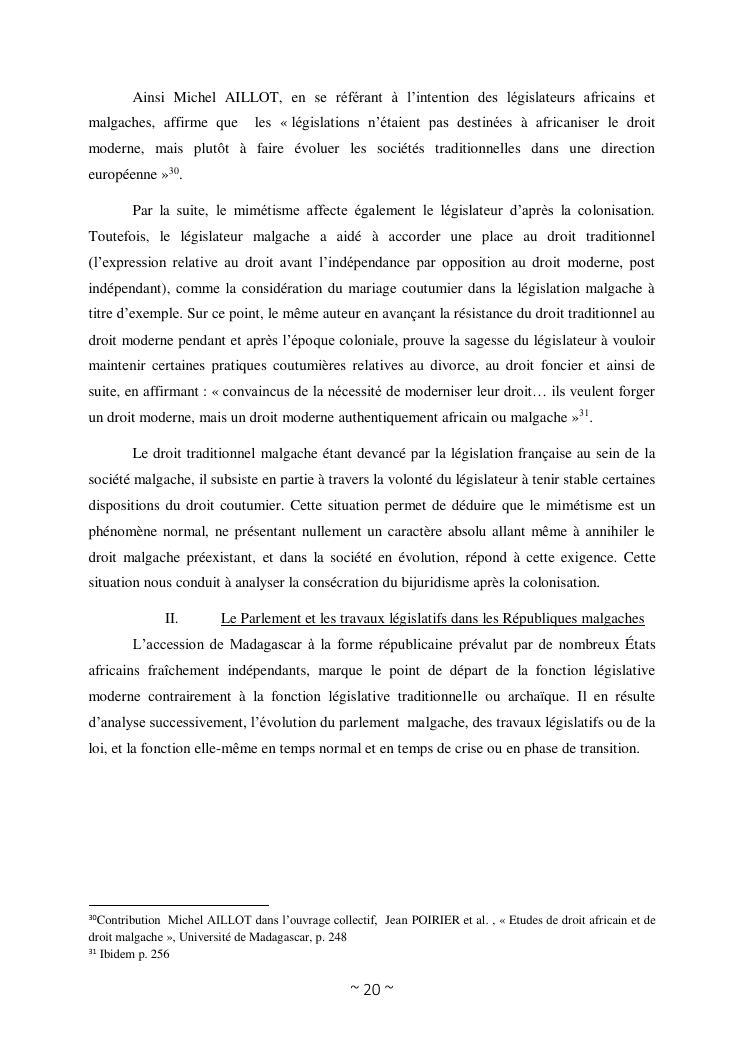 Ainsi Michel AILLOT, en se référant à l'intention des législateurs africains et malgaches, affirme que les « législations n'étaient pas destinées à africaniser le droit moderne, mais plutôt à faire évoluer les sociétés traditionnelles dans une direction européenne »$^{30}$.

Par la suite, le mimétisme affecte également le législateur d'après la colonisation. Toutefois, le législateur malgache a aidé à accorder une place au droit traditionnel (l'expression relative au droit avant l'indépendance par opposition au droit moderne, post indépendant), comme la considération du mariage coutumier dans la législation malgache à titre d'exemple. Sur ce point, le même auteur en avançant la résistance du droit traditionnel au droit moderne pendant et après l'époque coloniale, prouve la sagesse du législateur à vouloir maintenir certaines pratiques coutumières relatives au divorce, au droit foncier et ainsi de suite, en affirmant : « convaincus de la nécessité de moderniser leur droit… ils veulent forger un droit moderne, mais un droit moderne authentiquement africain ou malgache »$^{31}$.

Le droit traditionnel malgache étant devancé par la législation française au sein de la société malgache, il subsiste en partie à travers la volonté du législateur à tenir stable certaines dispositions du droit coutumier. Cette situation permet de déduire que le mimétisme est un phénomène normal, ne présentant nullement un caractère absolu allant même à annihiler le droit malgache préexistant, et dans la société en évolution, répond à cette exigence. Cette situation nous conduit à analyser la consécration du bijuridisme après la colonisation.

II. Le Parlement et les travaux législatifs dans les Républiques malgaches

L'accession de Madagascar à la forme républicaine prévalut par de nombreux États africains fraîchement indépendants, marque le point de départ de la fonction législative moderne contrairement à la fonction législative traditionnelle ou archaïque. Il en résulte d'analyse successivement, l'évolution du parlement malgache, des travaux législatifs ou de la loi, et la fonction elle-même en temps normal et en temps de crise ou en phase de transition.

$^{30}$Contribution Michel AILLOT dans l'ouvrage collectif, Jean POIRIER et al. , « Etudes de droit africain et de droit malgache », Université de Madagascar, p. 248
$^{31}$ Ibidem p. 256

~ 20 ~